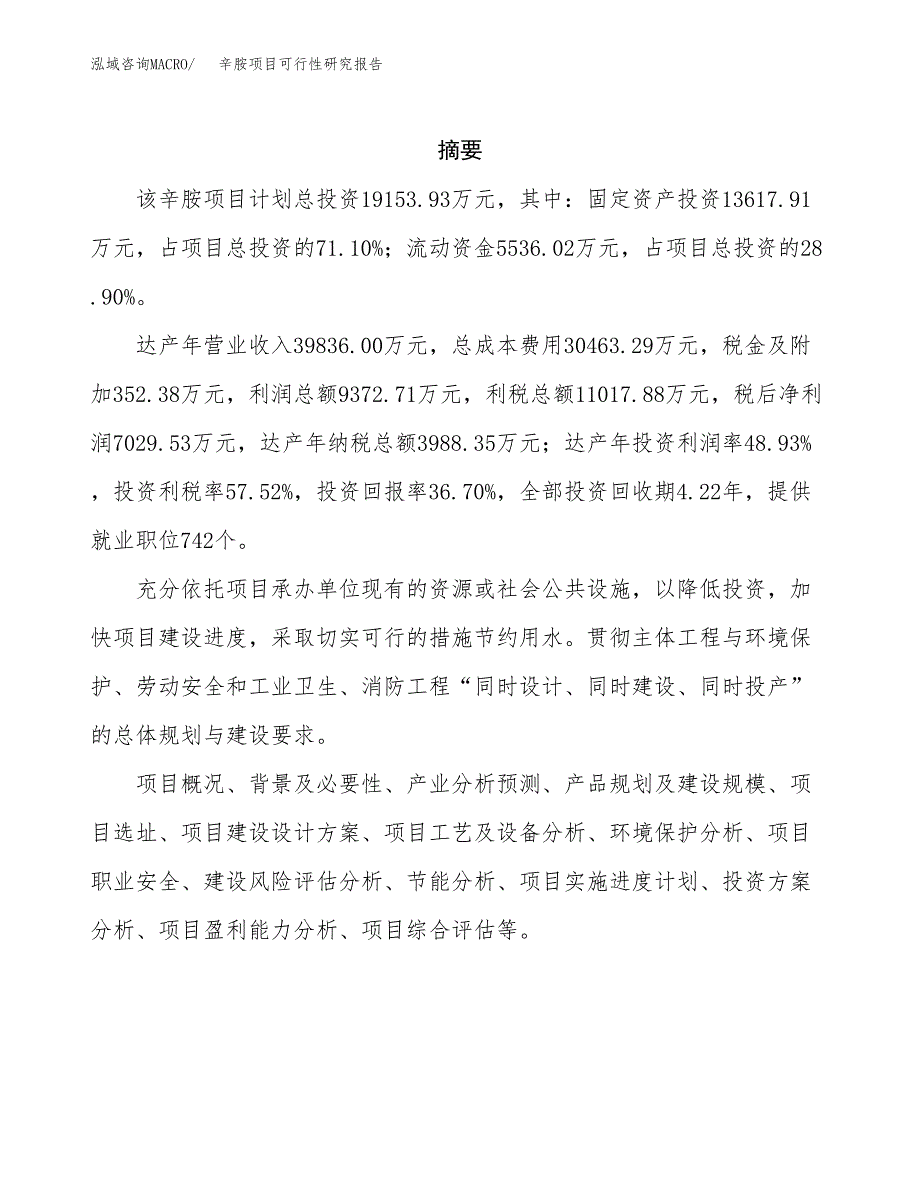 泓域咨询MACRO/　辛胺项目可行性研究报告

摘要

该辛胺项目计划总投资19153.93万元，其中：固定资产投资13617.91万元，占项目总投资的71.10%；流动资金5536.02万元，占项目总投资的28.90%。

达产年营业收入39836.00万元，总成本费用30463.29万元，税金及附加352.38万元，利润总额9372.71万元，利税总额11017.88万元，税后净利润7029.53万元，达产年纳税总额3988.35万元；达产年投资利润率48.93%，投资利税率57.52%，投资回报率36.70%，全部投资回收期4.22年，提供就业职位742个。

充分依托项目承办单位现有的资源或社会公共设施，以降低投资，加快项目建设进度，采取切实可行的措施节约用水。贯彻主体工程与环境保护、劳动安全和工业卫生、消防工程“同时设计、同时建设、同时投产”的总体规划与建设要求。

项目概况、背景及必要性、产业分析预测、产品规划及建设规模、项目选址、项目建设设计方案、项目工艺及设备分析、环境保护分析、项目职业安全、建设风险评估分析、节能分析、项目实施进度计划、投资方案分析、项目盈利能力分析、项目综合评估等。